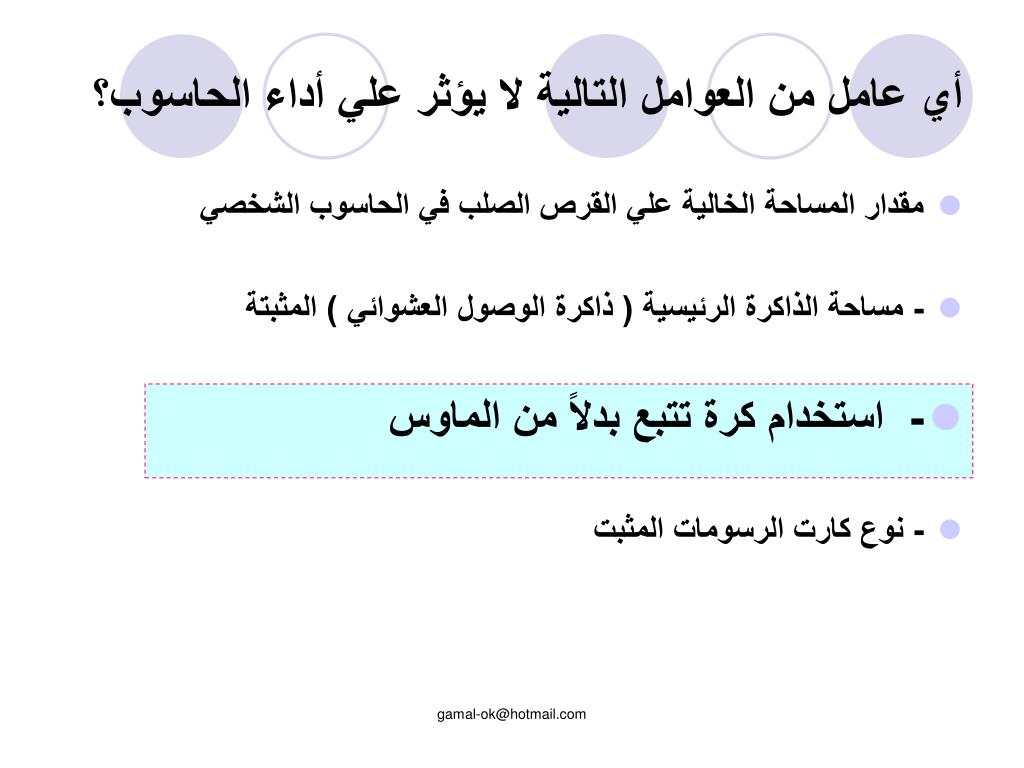 أي عامل من العوامل التالية لا يؤثر علي أداء الحاسوب؟

مقدار المساحة الخالية علي القرص الصلب في الحاسوب الشخصي

- مساحة الذاكرة الرئيسية ( ذاكرة الوصول العشوائي ) المثبتة

- استخدام كرة تتبع بدلاً من الماوس

- نوع كارت الرسومات المثبت

gamal-ok@hotmail.com